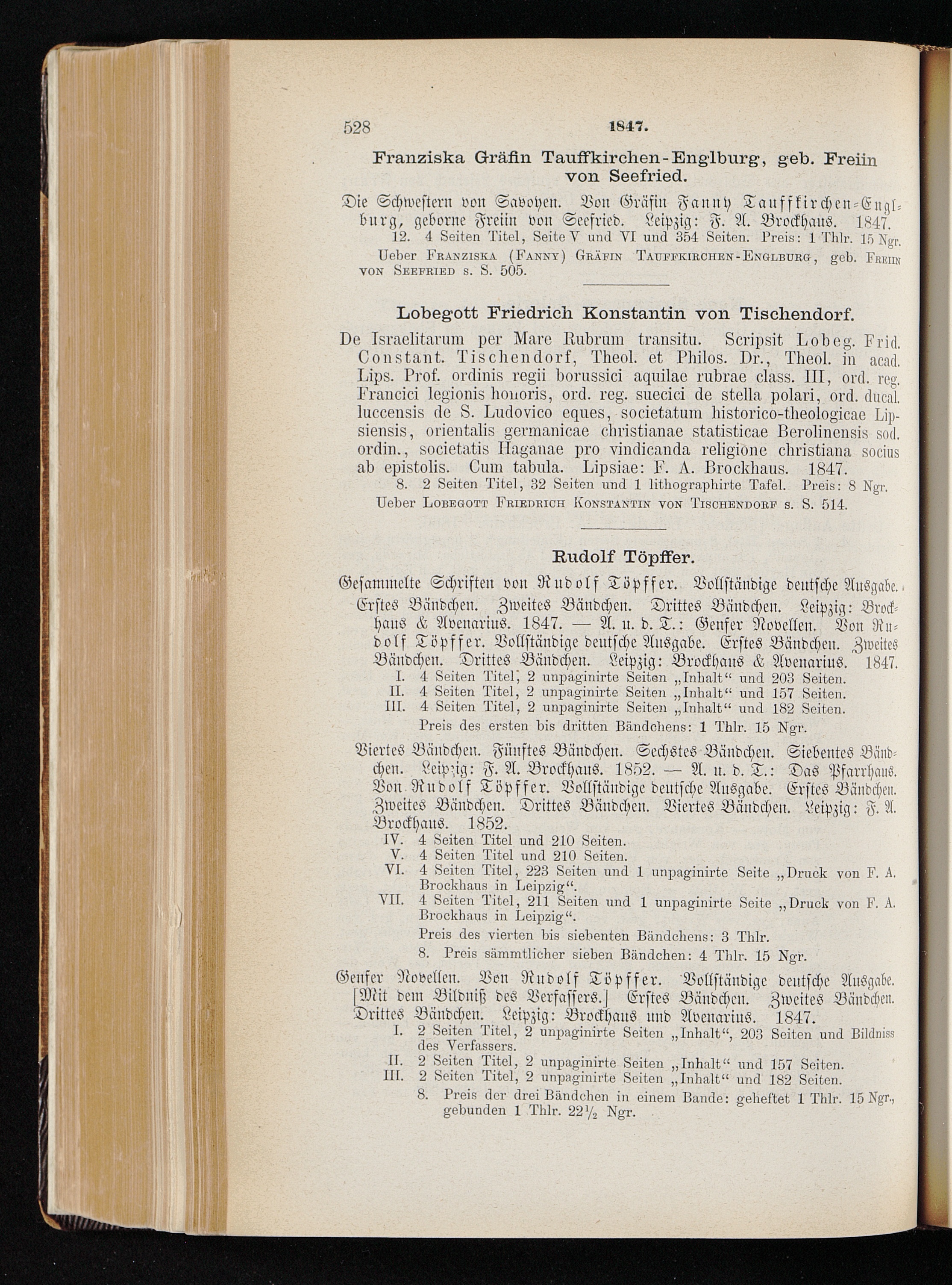 528 1847.

Franziska Gräfin Tauffkirchen-Englburg, geb. Freiin von Seefried.

Die Schwestern von Savoyen. Von Gräfin Fanny Tauffkirchen-Englburg, geborne Freiin von Seefried. Leipzig: F. A. Brockhaus. 1847.
12. 4 Seiten Titel, Seite V und VI und 354 Seiten. Preis: 1 Thlr. 15 Ngr.
Ueber Franziska (Fanny) Gräfin Tauffkirchen-Englburg, geb. Freiin von Seefried s. S. 505.

Lobegott Friedrich Konstantin von Tischendorf.

De Israelitarum per Mare Rubrum transitu. Scripsit Lobeg. Frid. Constant. Tischendorf, Theol. et Philos. Dr., Theol. in acad. Lips. Prof. ordinis regii borussici aquilae rubrae class. III, ord. reg. Francici legionis honoris, ord. reg. suecici de stella polari, ord. ducal. luccensis de S. Ludovico eques, societatum historico-theologicae Lipsiensis, orientalis germanicae christianae statisticae Berolinensis sod. ordin., societatis Haganae pro vindicanda religione christiana socius ab epistolis. Cum tabula. Lipsiae: F. A. Brockhaus. 1847.
8. 2 Seiten Titel, 32 Seiten und 1 lithographirte Tafel. Preis: 8 Ngr.
Ueber Lobegott Friedrich Konstantin von Tischendorf s. S. 514.

Rudolf Töpffer.

Gesammelte Schriften von Rudolf Töpffer. Vollständige deutsche Ausgabe. Erstes Bändchen. Zweites Bändchen. Drittes Bändchen. Leipzig: Brockhaus & Avenarius. 1847. — A. u. d. T.: Genfer Novellen. Von Rudolf Töpffer. Vollständige deutsche Ausgabe. Erstes Bändchen. Zweites Bändchen. Drittes Bändchen. Leipzig: Brockhaus & Avenarius. 1847.
I. 4 Seiten Titel, 2 unpaginirte Seiten „Inhalt“ und 203 Seiten.
II. 4 Seiten Titel, 2 unpaginirte Seiten „Inhalt“ und 157 Seiten.
III. 4 Seiten Titel, 2 unpaginirte Seiten „Inhalt“ und 182 Seiten.
Preis des ersten bis dritten Bändchens: 1 Thlr. 15 Ngr.

Viertes Bändchen. Fünftes Bändchen. Sechstes Bändchen. Siebentes Bändchen. Leipzig: F. A. Brockhaus. 1852. — A. u. d. T.: Das Pfarrhaus. Von Rudolf Töpffer. Vollständige deutsche Ausgabe. Erstes Bändchen. Zweites Bändchen. Drittes Bändchen. Viertes Bändchen. Leipzig: F. A. Brockhaus. 1852.
IV. 4 Seiten Titel und 210 Seiten.
V. 4 Seiten Titel und 210 Seiten.
VI. 4 Seiten Titel, 223 Seiten und 1 unpaginirte Seite „Druck von F. A. Brockhaus in Leipzig“.
VII. 4 Seiten Titel, 211 Seiten und 1 unpaginirte Seite „Druck von F. A. Brockhaus in Leipzig“.
Preis des vierten bis siebenten Bändchens: 3 Thlr.
8. Preis sämmtlicher sieben Bändchen: 4 Thlr. 15 Ngr.

Genfer Novellen. Von Rudolf Töpffer. Vollständige deutsche Ausgabe. [Mit dem Bildniß des Verfassers.] Erstes Bändchen. Zweites Bändchen. Drittes Bändchen. Leipzig: Brockhaus und Avenarius. 1847.
I. 2 Seiten Titel, 2 unpaginirte Seiten „Inhalt“, 203 Seiten und Bildniss des Verfassers.
II. 2 Seiten Titel, 2 unpaginirte Seiten „Inhalt“ und 157 Seiten.
III. 2 Seiten Titel, 2 unpaginirte Seiten „Inhalt“ und 182 Seiten.
8. Preis der drei Bändchen in einem Bande: geheftet 1 Thlr. 15 Ngr., gebunden 1 Thlr. $22\frac{1}{2}$ Ngr.